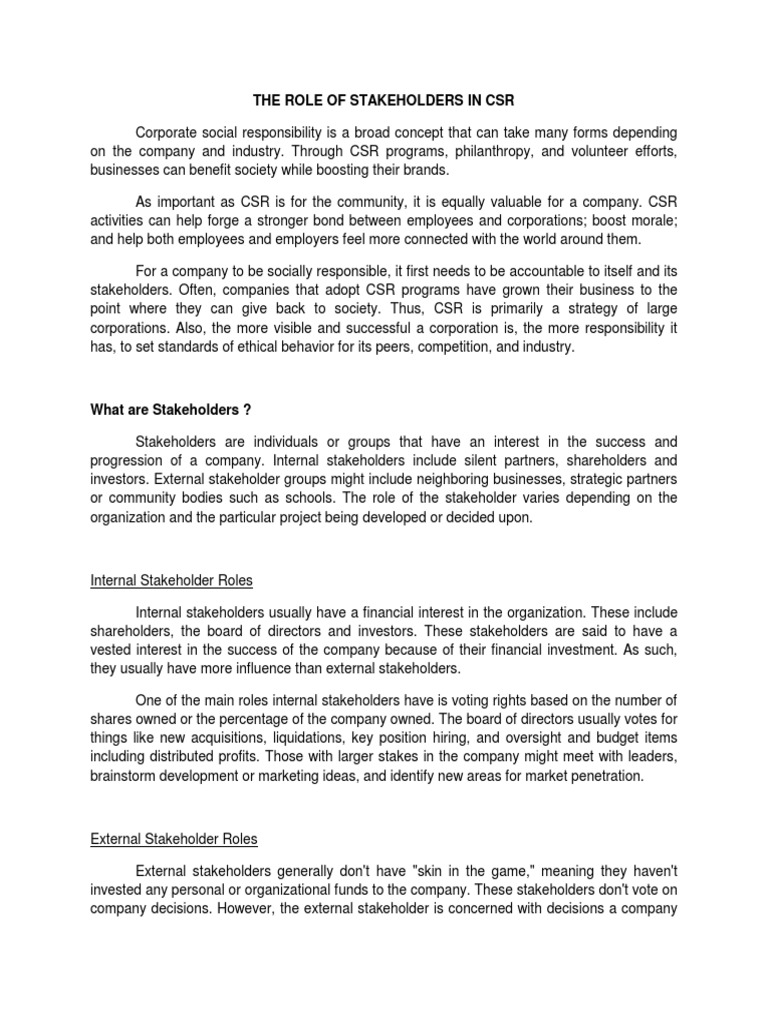 THE ROLE OF STAKEHOLDERS IN CSR

Corporate social responsibility is a broad concept that can take many forms depending on the company and industry. Through CSR programs, philanthropy, and volunteer efforts, businesses can benefit society while boosting their brands.

As important as CSR is for the community, it is equally valuable for a company. CSR activities can help forge a stronger bond between employees and corporations; boost morale; and help both employees and employers feel more connected with the world around them.

For a company to be socially responsible, it first needs to be accountable to itself and its stakeholders. Often, companies that adopt CSR programs have grown their business to the point where they can give back to society. Thus, CSR is primarily a strategy of large corporations. Also, the more visible and successful a corporation is, the more responsibility it has, to set standards of ethical behavior for its peers, competition, and industry.

What are Stakeholders ?

Stakeholders are individuals or groups that have an interest in the success and progression of a company. Internal stakeholders include silent partners, shareholders and investors. External stakeholder groups might include neighboring businesses, strategic partners or community bodies such as schools. The role of the stakeholder varies depending on the organization and the particular project being developed or decided upon.

Internal Stakeholder Roles

Internal stakeholders usually have a financial interest in the organization. These include shareholders, the board of directors and investors. These stakeholders are said to have a vested interest in the success of the company because of their financial investment. As such, they usually have more influence than external stakeholders.

One of the main roles internal stakeholders have is voting rights based on the number of shares owned or the percentage of the company owned. The board of directors usually votes for things like new acquisitions, liquidations, key position hiring, and oversight and budget items including distributed profits. Those with larger stakes in the company might meet with leaders, brainstorm development or marketing ideas, and identify new areas for market penetration.

External Stakeholder Roles

External stakeholders generally don't have "skin in the game," meaning they haven't invested any personal or organizational funds to the company. These stakeholders don't vote on company decisions. However, the external stakeholder is concerned with decisions a company